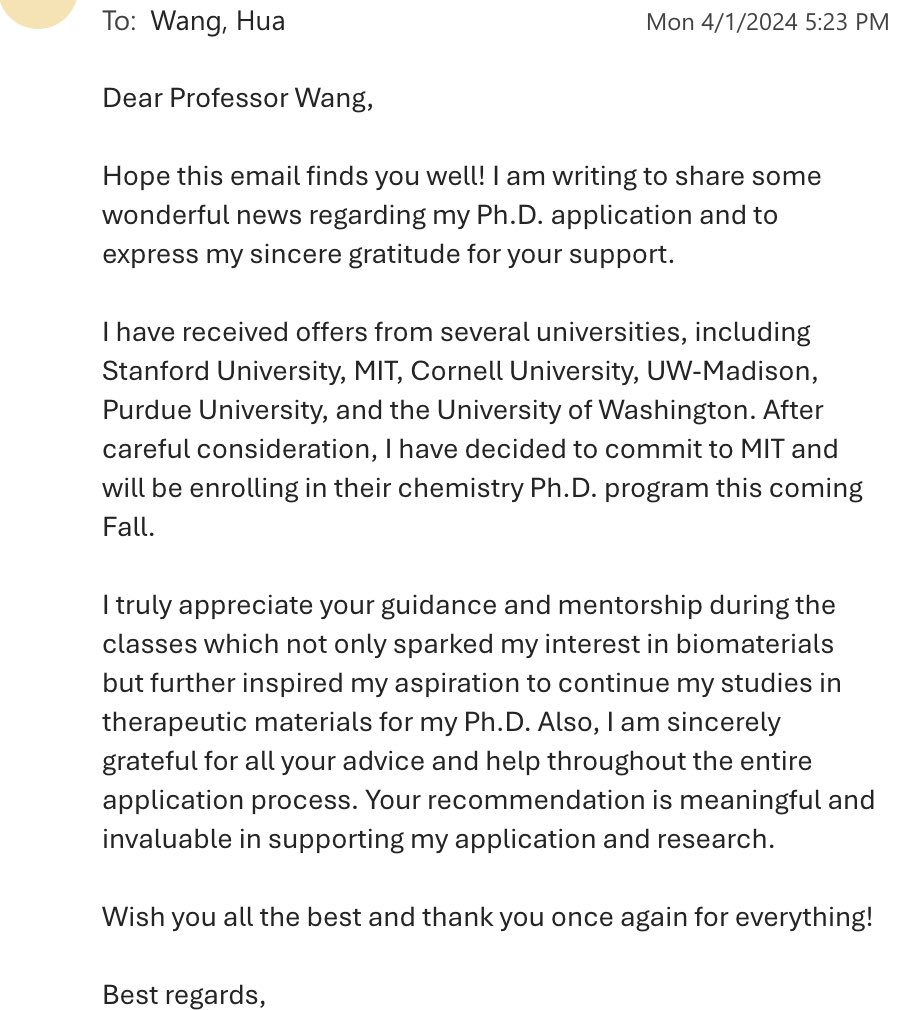 To: Wang, Hua
Mon 4/1/2024 5:23 PM

Dear Professor Wang,

Hope this email finds you well! I am writing to share some wonderful news regarding my Ph.D. application and to express my sincere gratitude for your support.

I have received offers from several universities, including Stanford University, MIT, Cornell University, UW-Madison, Purdue University, and the University of Washington. After careful consideration, I have decided to commit to MIT and will be enrolling in their chemistry Ph.D. program this coming Fall.

I truly appreciate your guidance and mentorship during the classes which not only sparked my interest in biomaterials but further inspired my aspiration to continue my studies in therapeutic materials for my Ph.D. Also, I am sincerely grateful for all your advice and help throughout the entire application process. Your recommendation is meaningful and invaluable in supporting my application and research.

Wish you all the best and thank you once again for everything!

Best regards,